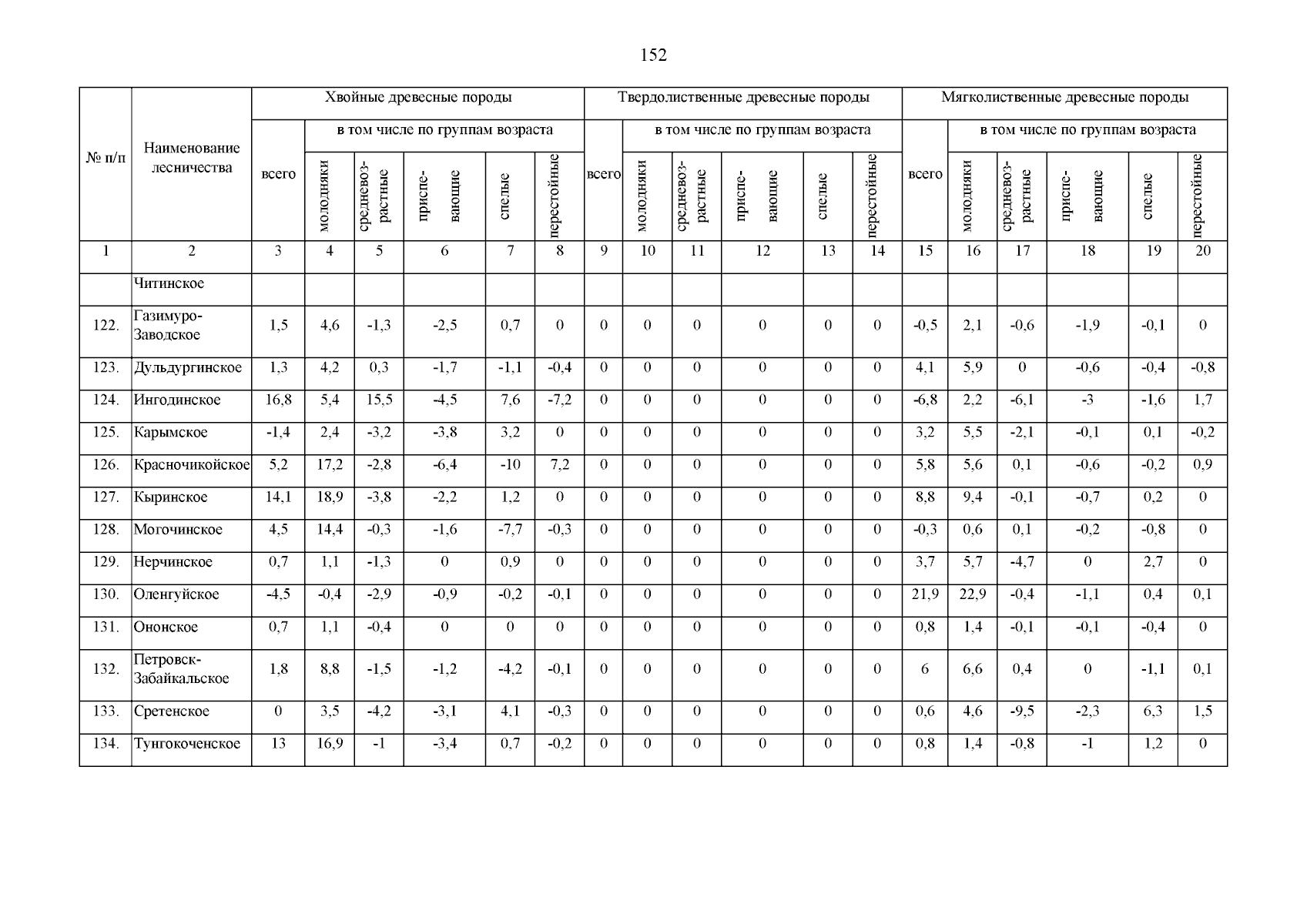 152

| № п/п | Наименование лесничества | Хвойные древесные породы | | | | | | Твердолиственные древесные породы | | | | | | Мягколиственные древесные породы | | | | | |
|---|---|---|---|---|---|---|---|---|---|---|---|---|---|---|---|---|---|---|---|
| | | всего | в том числе по группам возраста | | | | | всего | в том числе по группам возраста | | | | | всего | в том числе по группам возраста | | | | |
| | | | молодняки | средневозрастные | приспевающие | спелые | перестойные | | молодняки | средневозрастные | приспевающие | спелые | перестойные | | молодняки | средневозрастные | приспевающие | спелые | перестойные |
| 1 | 2 | 3 | 4 | 5 | 6 | 7 | 8 | 9 | 10 | 11 | 12 | 13 | 14 | 15 | 16 | 17 | 18 | 19 | 20 |
| | Читинское | | | | | | | | | | | | | | | | | | |
| 122. | Газимуро-Заводское | 1,5 | 4,6 | -1,3 | -2,5 | 0,7 | 0 | 0 | 0 | 0 | 0 | 0 | 0 | -0,5 | 2,1 | -0,6 | -1,9 | -0,1 | 0 |
| 123. | Дульдургинское | 1,3 | 4,2 | 0,3 | -1,7 | -1,1 | -0,4 | 0 | 0 | 0 | 0 | 0 | 0 | 4,1 | 5,9 | 0 | -0,6 | -0,4 | -0,8 |
| 124. | Ингодинское | 16,8 | 5,4 | 15,5 | -4,5 | 7,6 | -7,2 | 0 | 0 | 0 | 0 | 0 | 0 | -6,8 | 2,2 | -6,1 | -3 | -1,6 | 1,7 |
| 125. | Карымское | -1,4 | 2,4 | -3,2 | -3,8 | 3,2 | 0 | 0 | 0 | 0 | 0 | 0 | 0 | 3,2 | 5,5 | -2,1 | -0,1 | 0,1 | -0,2 |
| 126. | Красночикойское | 5,2 | 17,2 | -2,8 | -6,4 | -10 | 7,2 | 0 | 0 | 0 | 0 | 0 | 0 | 5,8 | 5,6 | 0,1 | -0,6 | -0,2 | 0,9 |
| 127. | Кыринское | 14,1 | 18,9 | -3,8 | -2,2 | 1,2 | 0 | 0 | 0 | 0 | 0 | 0 | 0 | 8,8 | 9,4 | -0,1 | -0,7 | 0,2 | 0 |
| 128. | Могочинское | 4,5 | 14,4 | -0,3 | -1,6 | -7,7 | -0,3 | 0 | 0 | 0 | 0 | 0 | 0 | -0,3 | 0,6 | 0,1 | -0,2 | -0,8 | 0 |
| 129. | Нерчинское | 0,7 | 1,1 | -1,3 | 0 | 0,9 | 0 | 0 | 0 | 0 | 0 | 0 | 0 | 3,7 | 5,7 | -4,7 | 0 | 2,7 | 0 |
| 130. | Оленгуйское | -4,5 | -0,4 | -2,9 | -0,9 | -0,2 | -0,1 | 0 | 0 | 0 | 0 | 0 | 0 | 21,9 | 22,9 | -0,4 | -1,1 | 0,4 | 0,1 |
| 131. | Ононское | 0,7 | 1,1 | -0,4 | 0 | 0 | 0 | 0 | 0 | 0 | 0 | 0 | 0 | 0,8 | 1,4 | -0,1 | -0,1 | -0,4 | 0 |
| 132. | Петровск-Забайкальское | 1,8 | 8,8 | -1,5 | -1,2 | -4,2 | -0,1 | 0 | 0 | 0 | 0 | 0 | 0 | 6 | 6,6 | 0,4 | 0 | -1,1 | 0,1 |
| 133. | Сретенское | 0 | 3,5 | -4,2 | -3,1 | 4,1 | -0,3 | 0 | 0 | 0 | 0 | 0 | 0 | 0,6 | 4,6 | -9,5 | -2,3 | 6,3 | 1,5 |
| 134. | Тунгокоченское | 13 | 16,9 | -1 | -3,4 | 0,7 | -0,2 | 0 | 0 | 0 | 0 | 0 | 0 | 0,8 | 1,4 | -0,8 | -1 | 1,2 | 0 |